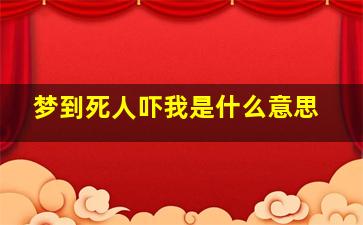 梦到死人吓我是什么意思